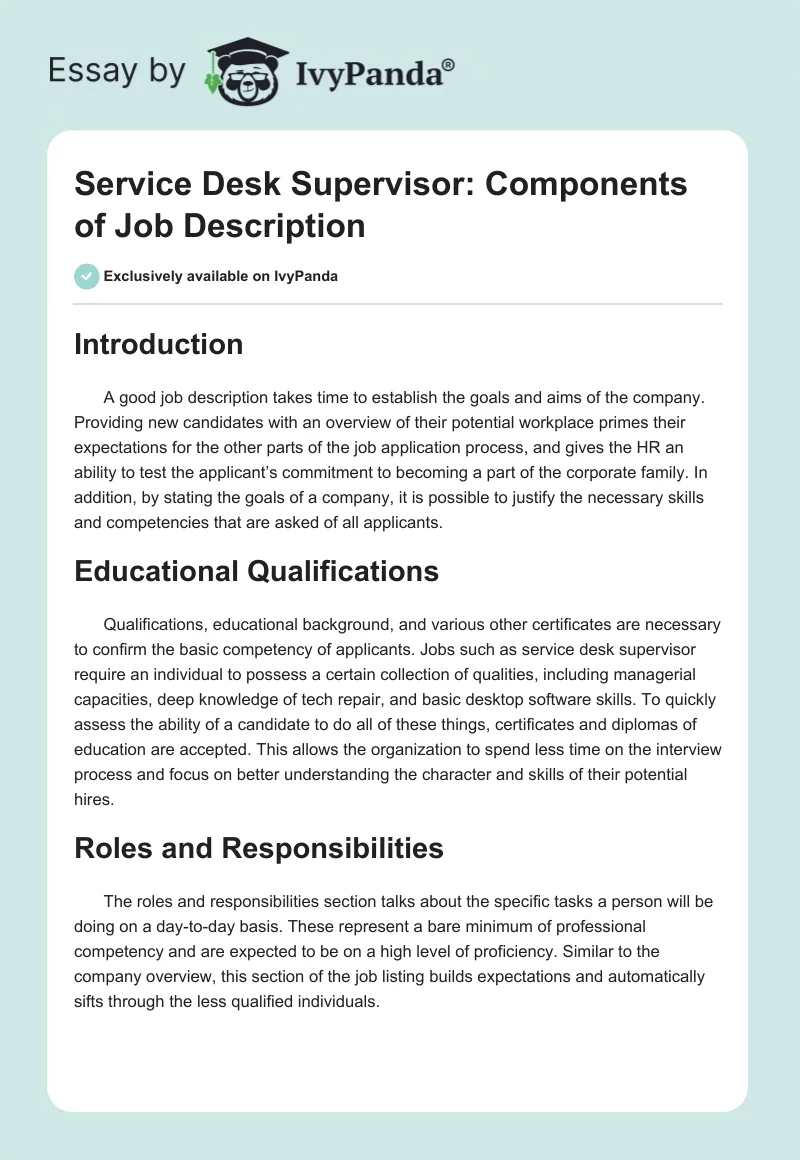 Essay by IvyPanda®

Service Desk Supervisor: Components of Job Description

Exclusively available on IvyPanda

Introduction

A good job description takes time to establish the goals and aims of the company. Providing new candidates with an overview of their potential workplace primes their expectations for the other parts of the job application process, and gives the HR an ability to test the applicant's commitment to becoming a part of the corporate family. In addition, by stating the goals of a company, it is possible to justify the necessary skills and competencies that are asked of all applicants.

Educational Qualifications

Qualifications, educational background, and various other certificates are necessary to confirm the basic competency of applicants. Jobs such as service desk supervisor require an individual to possess a certain collection of qualities, including managerial capacities, deep knowledge of tech repair, and basic desktop software skills. To quickly assess the ability of a candidate to do all of these things, certificates and diplomas of education are accepted. This allows the organization to spend less time on the interview process and focus on better understanding the character and skills of their potential hires.

Roles and Responsibilities

The roles and responsibilities section talks about the specific tasks a person will be doing on a day-to-day basis. These represent a bare minimum of professional competency and are expected to be on a high level of proficiency. Similar to the company overview, this section of the job listing builds expectations and automatically sifts through the less qualified individuals.